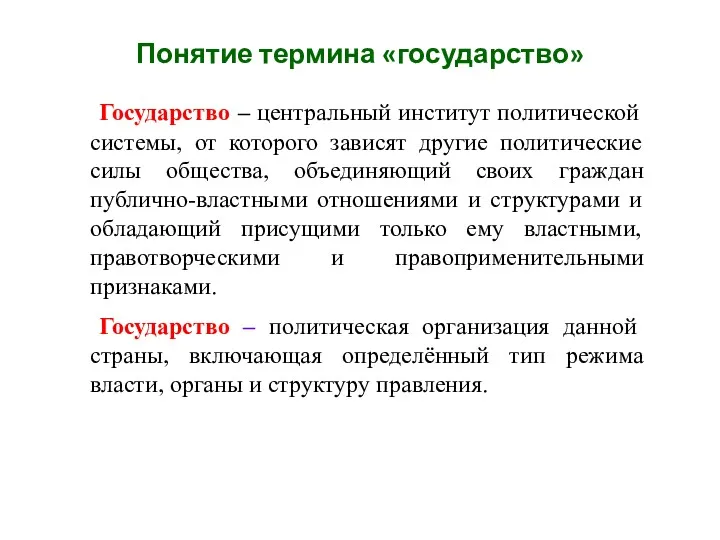 Понятие термина «государство»

Государство – центральный институт политической системы, от которого зависят другие политические силы общества, объединяющий своих граждан публично-властными отношениями и структурами и обладающий присущими только ему властными, правотворческими и правоприменительными признаками.

Государство – политическая организация данной страны, включающая определённый тип режима власти, органы и структуру правления.